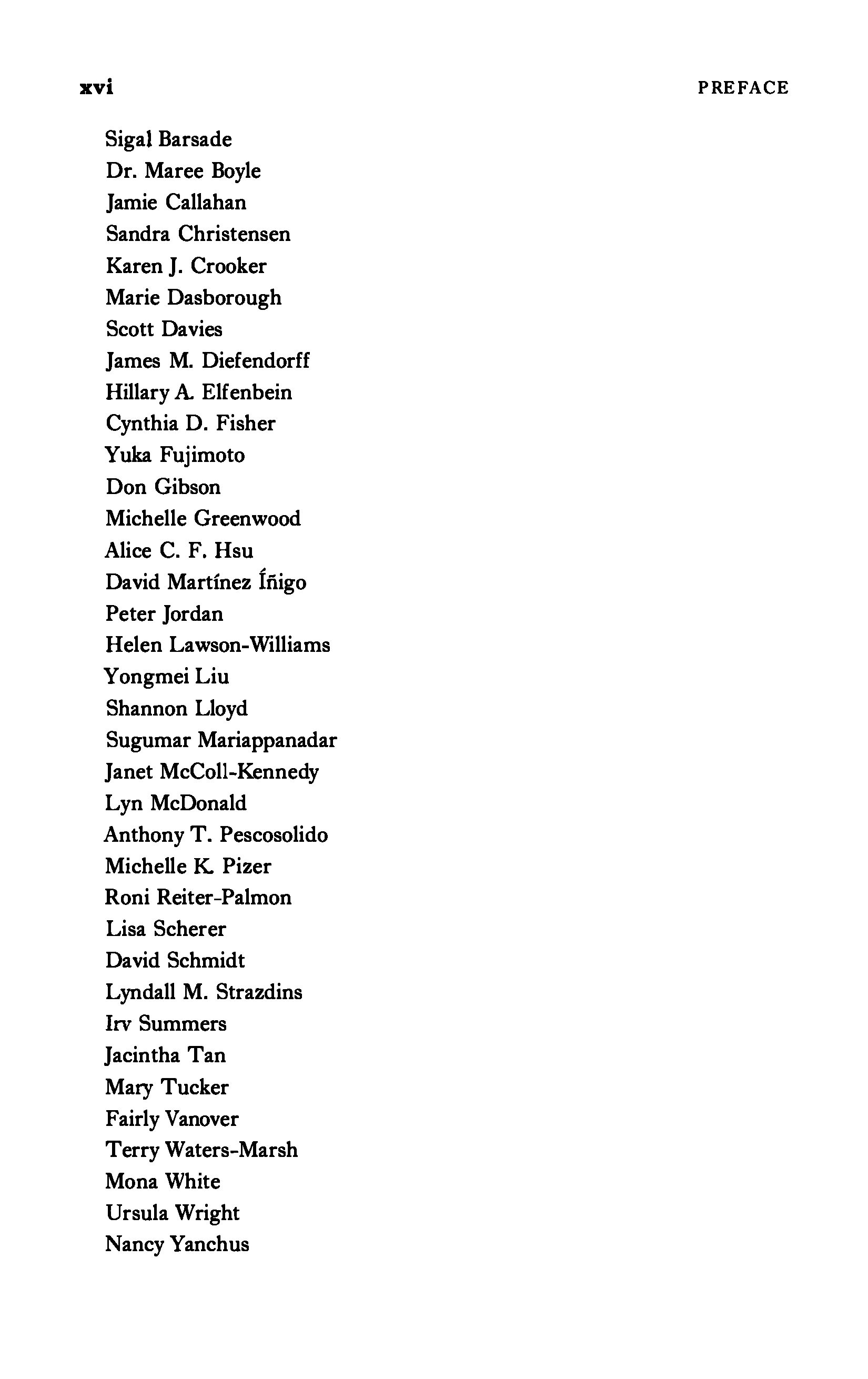 xvi PREFACE

Sigal Barsade
Dr. Maree Boyle
Jamie Callahan
Sandra Christensen
Karen J. Crooker
Marie Dasborough
Scott Davies
James M. Diefendorff
Hillary A. Elfenbein
Cynthia D. Fisher
Yuka Fujimoto
Don Gibson
Michelle Greenwood
Alice C. F. Hsu
David Martínez Íñigo
Peter Jordan
Helen Lawson-Williams
Yongmei Liu
Shannon Lloyd
Sugumar Mariappanadar
Janet McColl-Kennedy
Lyn McDonald
Anthony T. Pescosolido
Michelle K. Pizer
Roni Reiter-Palmon
Lisa Scherer
David Schmidt
Lyndall M. Strazdins
Irv Summers
Jacintha Tan
Mary Tucker
Fairly Vanover
Terry Waters-Marsh
Mona White
Ursula Wright
Nancy Yanchus